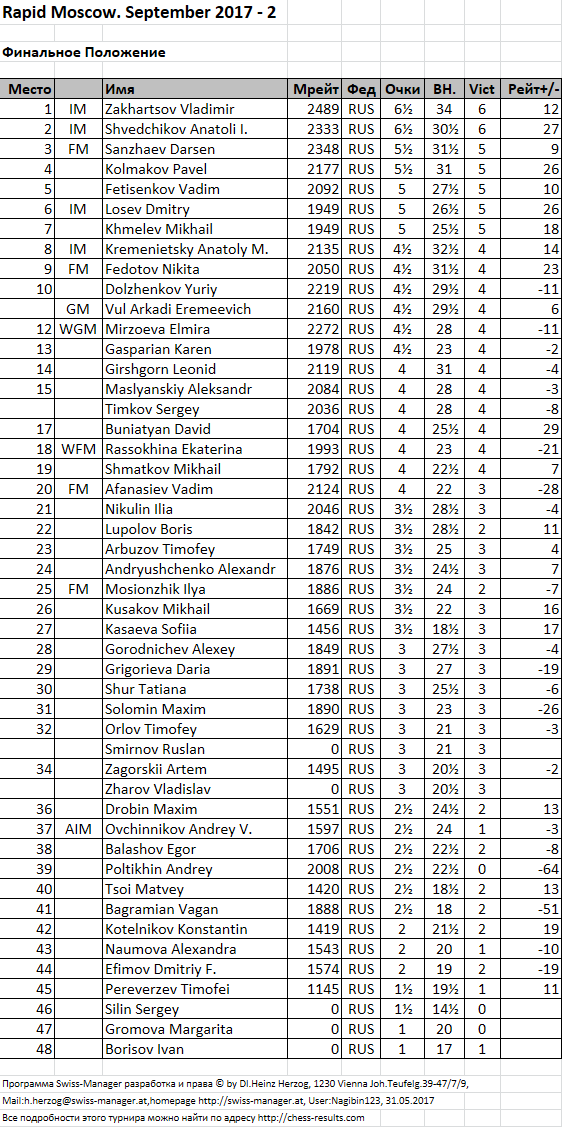 Rapid Moscow. September 2017 - 2

Финальное Положение

| Место | | Имя | Мрейт | Фед | Очки | ВН. | Vict | Рейт+/- |
|---|---|---|---|---|---|---|---|---|
| 1 | IM | Zakhartsov Vladimir | 2489 | RUS | 6½ | 34 | 6 | 12 |
| 2 | IM | Shvedchikov Anatoli I. | 2333 | RUS | 6½ | 30½ | 6 | 27 |
| 3 | FM | Sanzhaev Darsen | 2348 | RUS | 5½ | 31½ | 5 | 9 |
| 4 | | Kolmakov Pavel | 2177 | RUS | 5½ | 31 | 5 | 26 |
| 5 | | Fetisenkov Vadim | 2092 | RUS | 5 | 27½ | 5 | 10 |
| 6 | IM | Losev Dmitry | 1949 | RUS | 5 | 26½ | 5 | 26 |
| 7 | | Khmelev Mikhail | 1949 | RUS | 5 | 25½ | 5 | 18 |
| 8 | IM | Kremenietsky Anatoly M. | 2135 | RUS | 4½ | 32½ | 4 | 14 |
| 9 | FM | Fedotov Nikita | 2050 | RUS | 4½ | 31½ | 4 | 23 |
| 10 | | Dolzhenkov Yuriy | 2219 | RUS | 4½ | 29½ | 4 | -11 |
| | GM | Vul Arkadi Eremeevich | 2160 | RUS | 4½ | 29½ | 4 | 6 |
| 12 | WGM | Mirzoeva Elmira | 2272 | RUS | 4½ | 28 | 4 | -11 |
| 13 | | Gasparian Karen | 1978 | RUS | 4½ | 23 | 4 | -2 |
| 14 | | Girshgorn Leonid | 2119 | RUS | 4 | 31 | 4 | -4 |
| 15 | | Maslyanskiy Aleksandr | 2084 | RUS | 4 | 28 | 4 | -3 |
| | | Timkov Sergey | 2036 | RUS | 4 | 28 | 4 | -8 |
| 17 | | Buniatyan David | 1704 | RUS | 4 | 25½ | 4 | 29 |
| 18 | WFM | Rassokhina Ekaterina | 1993 | RUS | 4 | 23 | 4 | -21 |
| 19 | | Shmatkov Mikhail | 1792 | RUS | 4 | 22½ | 4 | 7 |
| 20 | FM | Afanasiev Vadim | 2124 | RUS | 4 | 22 | 3 | -28 |
| 21 | | Nikulin Ilia | 2046 | RUS | 3½ | 28½ | 3 | -4 |
| 22 | | Lupolov Boris | 1842 | RUS | 3½ | 28½ | 2 | 11 |
| 23 | | Arbuzov Timofey | 1749 | RUS | 3½ | 25 | 3 | 4 |
| 24 | | Andryushchenko Alexandr | 1876 | RUS | 3½ | 24½ | 3 | 7 |
| 25 | FM | Mosionzhik Ilya | 1886 | RUS | 3½ | 24 | 2 | -7 |
| 26 | | Kusakov Mikhail | 1669 | RUS | 3½ | 22 | 3 | 16 |
| 27 | | Kasaeva Sofiia | 1456 | RUS | 3½ | 18½ | 3 | 17 |
| 28 | | Gorodnichev Alexey | 1849 | RUS | 3 | 27½ | 3 | -4 |
| 29 | | Grigorieva Daria | 1891 | RUS | 3 | 27 | 3 | -19 |
| 30 | | Shur Tatiana | 1738 | RUS | 3 | 25½ | 3 | -6 |
| 31 | | Solomin Maxim | 1890 | RUS | 3 | 23 | 3 | -26 |
| 32 | | Orlov Timofey | 1629 | RUS | 3 | 21 | 3 | -3 |
| | | Smirnov Ruslan | 0 | RUS | 3 | 21 | 3 | |
| 34 | | Zagorskii Artem | 1495 | RUS | 3 | 20½ | 3 | -2 |
| | | Zharov Vladislav | 0 | RUS | 3 | 20½ | 3 | |
| 36 | | Drobin Maxim | 1551 | RUS | 2½ | 24½ | 2 | 13 |
| 37 | AIM | Ovchinnikov Andrey V. | 1597 | RUS | 2½ | 24 | 1 | -3 |
| 38 | | Balashov Egor | 1706 | RUS | 2½ | 22½ | 2 | -8 |
| 39 | | Poltikhin Andrey | 2008 | RUS | 2½ | 22½ | 0 | -64 |
| 40 | | Tsoi Matvey | 1420 | RUS | 2½ | 18½ | 2 | 13 |
| 41 | | Bagramian Vagan | 1888 | RUS | 2½ | 18 | 2 | -51 |
| 42 | | Kotelnikov Konstantin | 1419 | RUS | 2 | 21½ | 2 | 19 |
| 43 | | Naumova Alexandra | 1543 | RUS | 2 | 20 | 1 | -10 |
| 44 | | Efimov Dmitriy F. | 1574 | RUS | 2 | 19 | 2 | -19 |
| 45 | | Pereverzev Timofei | 1145 | RUS | 1½ | 19½ | 1 | 11 |
| 46 | | Silin Sergey | 0 | RUS | 1½ | 14½ | 0 | |
| 47 | | Gromova Margarita | 0 | RUS | 1 | 20 | 0 | |
| 48 | | Borisov Ivan | 0 | RUS | 1 | 17 | 1 | |

Программа Swiss-Manager разработка и права © by DI.Heinz Herzog, 1230 Vienna Joh.Teufelg.39-47/7/9, Mail:h.herzog@swiss-manager.at,homepage http://swiss-manager.at, User:Nagibin123, 31.05.2017
Все подробности этого турнира можно найти по адресу http://chess-results.com